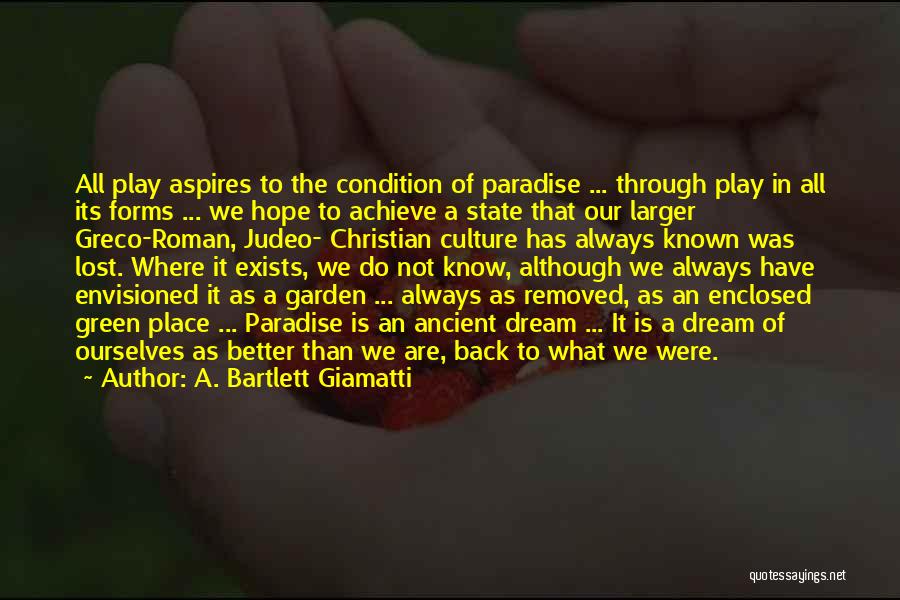 All play aspires to the condition of paradise ... through play in all its forms ... we hope to achieve a state that our larger Greco-Roman, Judeo- Christian culture has always known was lost. Where it exists, we do not know, although we always have envisioned it as a garden ... always as removed, as an enclosed green place ... Paradise is an ancient dream ... It is a dream of ourselves as better than we are, back to what we were.

~ Author: A. Bartlett Giamatti

quotessayings.net